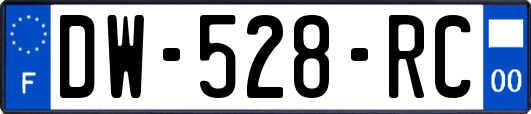 F
DW-528-RC
00